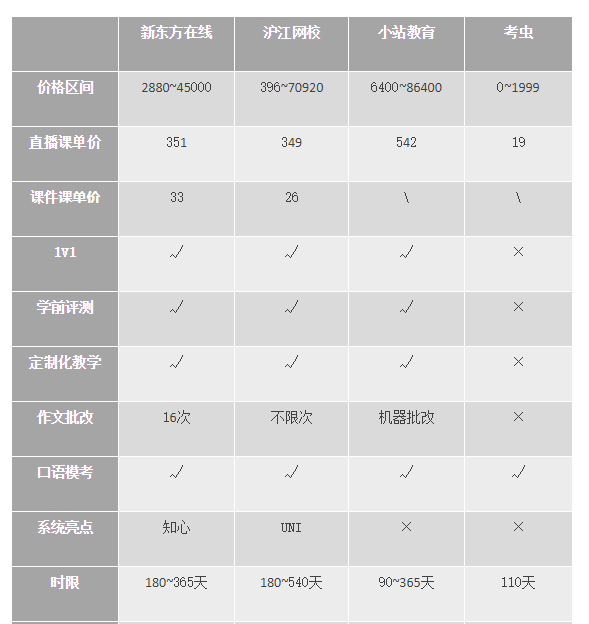 |  | 新东方在线 | 沪江网校 | 小站教育 | 考虫 |
|---|---|---|---|---|
| 价格区间 | 2880~45000 | 396~70920 | 6400~86400 | 0~1999 |
| 直播课单价 | 351 | 349 | 542 | 19 |
| 课件课单价 | 33 | 26 | \ | \ |
| 1V1 | √ | √ | √ | × |
| 学前评测 | √ | √ | √ | × |
| 定制化教学 | √ | √ | √ | × |
| 作文批改 | 16次 | 不限次 | 机器批改 | × |
| 口语模考 | √ | √ | √ | √ |
| 系统亮点 | 知心 | UNI | × | × |
| 时限 | 180~365天 | 180~540天 | 90~365天 | 110天 |